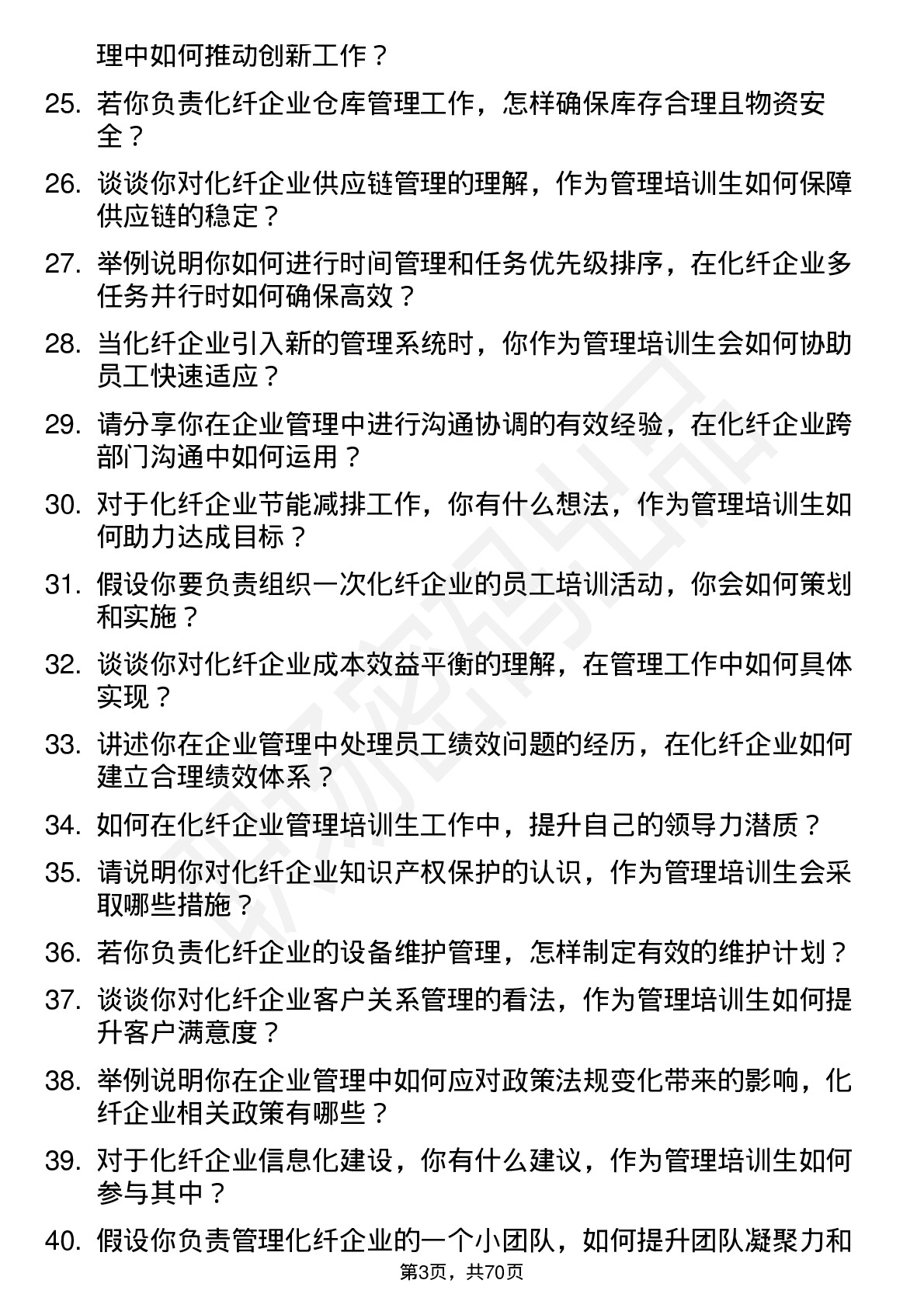 理中如何推动创新工作？

25. 若你负责化纤企业仓库管理工作，怎样确保库存合理且物资安全？

26. 谈谈你对化纤企业供应链管理的理解，作为管理培训生如何保障供应链的稳定？

27. 举例说明你如何进行时间管理和任务优先级排序，在化纤企业多任务并行时如何确保高效？

28. 当化纤企业引入新的管理系统时，你作为管理培训生会如何协助员工快速适应？

29. 请分享你在企业管理中进行沟通协调的有效经验，在化纤企业跨部门沟通中如何运用？

30. 对于化纤企业节能减排工作，你有什么想法，作为管理培训生如何助力达成目标？

31. 假设你要负责组织一次化纤企业的员工培训活动，你会如何策划和实施？

32. 谈谈你对化纤企业成本效益平衡的理解，在管理工作中如何具体实现？

33. 讲述你在企业管理中处理员工绩效问题的经历，在化纤企业如何建立合理绩效体系？

34. 如何在化纤企业管理培训生工作中，提升自己的领导力潜质？

35. 请说明你对化纤企业知识产权保护的认识，作为管理培训生会采取哪些措施？

36. 若你负责化纤企业的设备维护管理，怎样制定有效的维护计划？

37. 谈谈你对化纤企业客户关系管理的看法，作为管理培训生如何提升客户满意度？

38. 举例说明你在企业管理中如何应对政策法规变化带来的影响，化纤企业相关政策有哪些？

39. 对于化纤企业信息化建设，你有什么建议，作为管理培训生如何参与其中？

40. 假设你负责管理化纤企业的一个小团队，如何提升团队凝聚力和

第3页，共70页